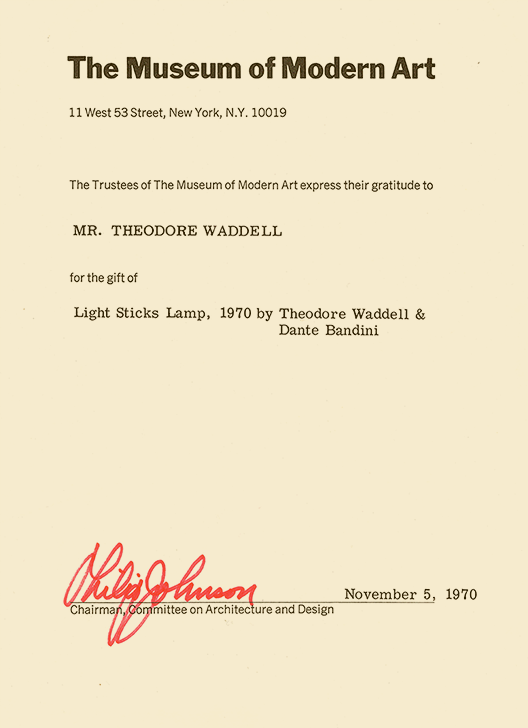 The Museum of Modern Art

11 West 53 Street, New York, N.Y. 10019

The Trustees of The Museum of Modern Art express their gratitude to

MR. THEODORE WADDELL

for the gift of

Light Sticks Lamp, 1970 by Theodore Waddell & Dante Bandini

Philip Johnson

November 5, 1970

Chairman, Committee on Architecture and Design